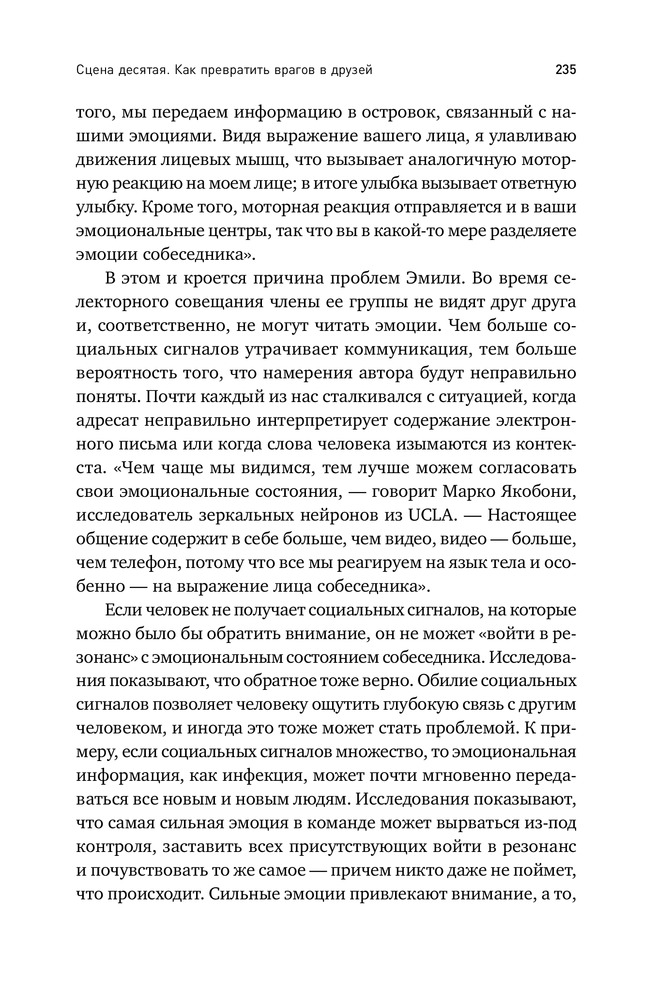 Сцена десятая. Как превратить врагов в друзей 235

того, мы передаем информацию в островок, связанный с нашими эмоциями. Видя выражение вашего лица, я улавливаю движения лицевых мышц, что вызывает аналогичную моторную реакцию на моем лице; в итоге улыбка вызывает ответную улыбку. Кроме того, моторная реакция отправляется и в ваши эмоциональные центры, так что вы в какой-то мере разделяете эмоции собеседника».

В этом и кроется причина проблем Эмили. Во время селекторного совещания члены ее группы не видят друг друга и, соответственно, не могут читать эмоции. Чем больше социальных сигналов утрачивает коммуникация, тем больше вероятность того, что намерения автора будут неправильно поняты. Почти каждый из нас сталкивался с ситуацией, когда адресат неправильно интерпретирует содержание электронного письма или когда слова человека изымаются из контекста. «Чем чаще мы видимся, тем лучше можем согласовать свои эмоциональные состояния, — говорит Марко Якобони, исследователь зеркальных нейронов из UCLA. — Настоящее общение содержит в себе больше, чем видео, видео — больше, чем телефон, потому что все мы реагируем на язык тела и особенно — на выражение лица собеседника».

Если человек не получает социальных сигналов, на которые можно было бы обратить внимание, он не может «войти в резонанс» с эмоциональным состоянием собеседника. Исследования показывают, что обратное тоже верно. Обилие социальных сигналов позволяет человеку ощутить глубокую связь с другим человеком, и иногда это тоже может стать проблемой. К примеру, если социальных сигналов множество, то эмоциональная информация, как инфекция, может почти мгновенно передаваться все новым и новым людям. Исследования показывают, что самая сильная эмоция в команде может вырваться из-под контроля, заставить всех присутствующих войти в резонанс и почувствовать то же самое — причем никто даже не поймет, что происходит. Сильные эмоции привлекают внимание, а то,